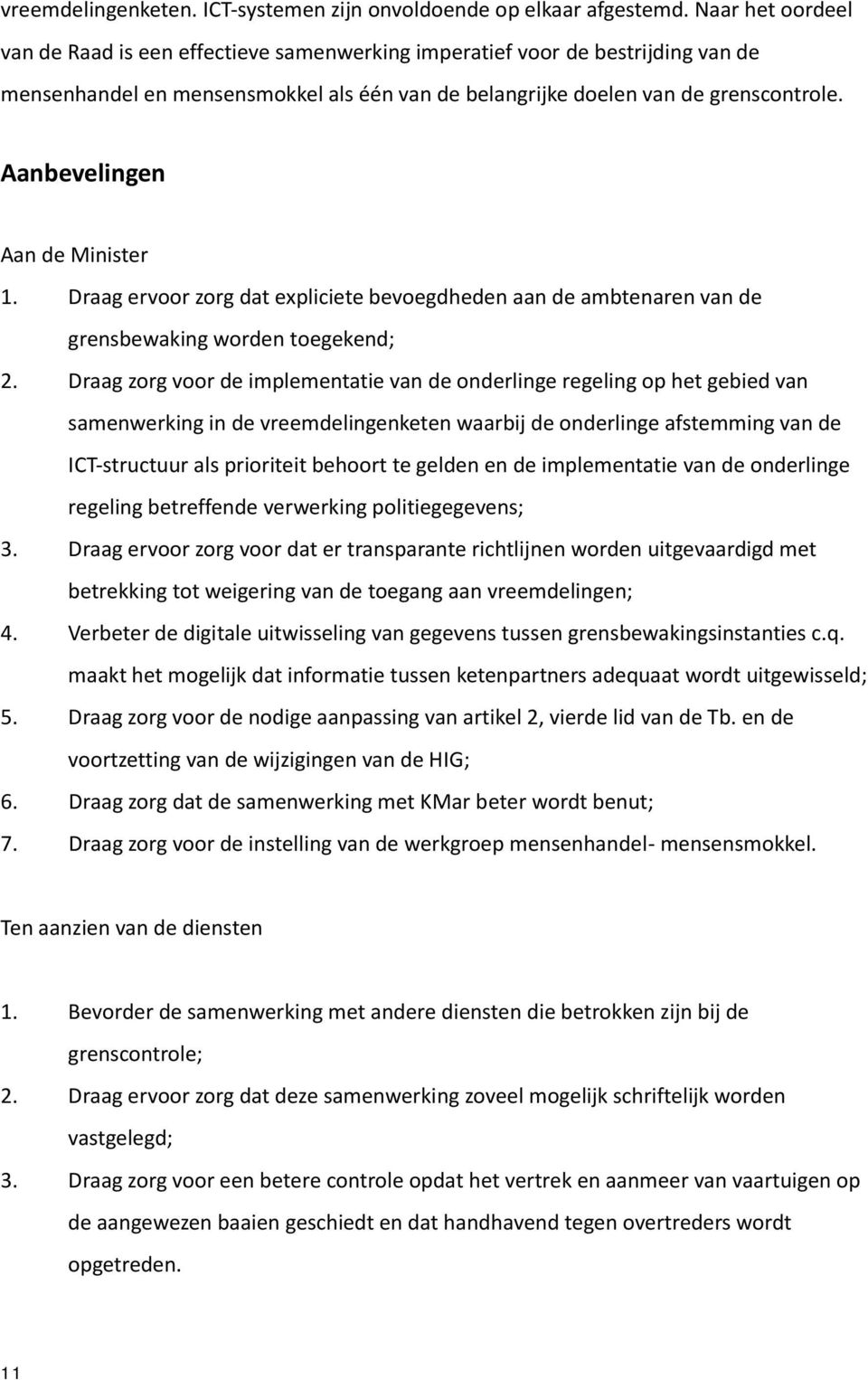 vreemdelingenketen. ICT-systemen zijn onvoldoende op elkaar afgestemd. Naar het oordeel van de Raad is een effectieve samenwerking imperatief voor de bestrijding van de mensenhandel en mensensmokkel als één van de belangrijke doelen van de grenscontrole.

Aanbevelingen

Aan de Minister

1. Draag ervoor zorg dat expliciete bevoegdheden aan de ambtenaren van de grensbewaking worden toegekend;
2. Draag zorg voor de implementatie van de onderlinge regeling op het gebied van samenwerking in de vreemdelingenketen waarbij de onderlinge afstemming van de ICT-structuur als prioriteit behoort te gelden en de implementatie van de onderlinge regeling betreffende verwerking politiegegevens;
3. Draag ervoor zorg voor dat er transparante richtlijnen worden uitgevaardigd met betrekking tot weigering van de toegang aan vreemdelingen;
4. Verbeter de digitale uitwisseling van gegevens tussen grensbewakingsinstanties c.q. maakt het mogelijk dat informatie tussen ketenpartners adequaat wordt uitgewisseld;
5. Draag zorg voor de nodige aanpassing van artikel 2, vierde lid van de Tb. en de voortzetting van de wijzigingen van de HIG;
6. Draag zorg dat de samenwerking met KMar beter wordt benut;
7. Draag zorg voor de instelling van de werkgroep mensenhandel- mensensmokkel.

Ten aanzien van de diensten

1. Bevorder de samenwerking met andere diensten die betrokken zijn bij de grenscontrole;
2. Draag ervoor zorg dat deze samenwerking zoveel mogelijk schriftelijk worden vastgelegd;
3. Draag zorg voor een betere controle opdat het vertrek en aanmeer van vaartuigen op de aangewezen baaien geschiedt en dat handhavend tegen overtreders wordt opgetreden.

11